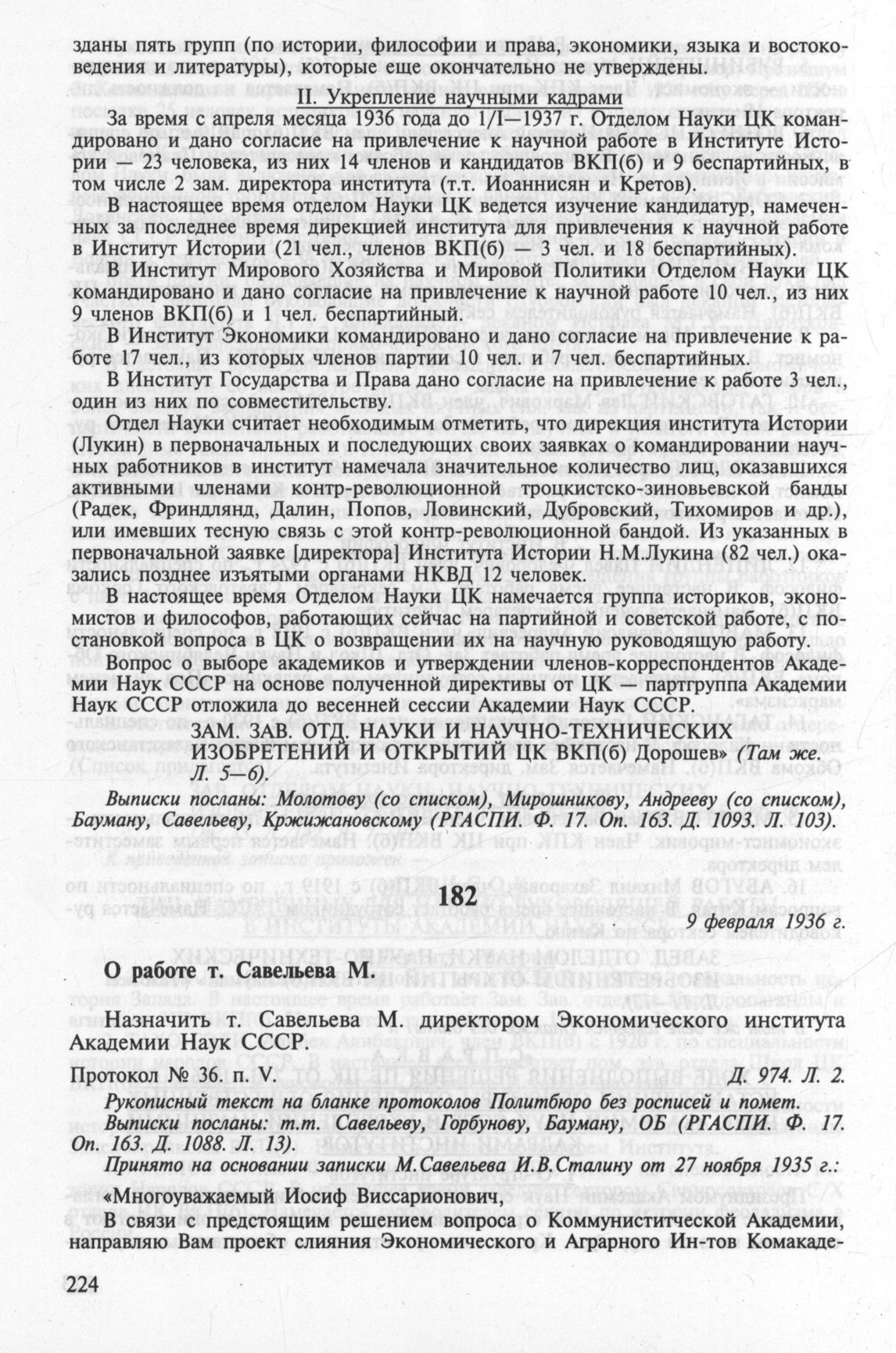 зданы пять групп (по истории, философии и права, экономики, языка и востоковедения и литературы), которые еще окончательно не утверждены.

II. Укрепление научными кадрами

За время с апреля месяца 1936 года до 1/I—1937 г. Отделом Науки ЦК командировано и дано согласие на привлечение к научной работе в Институте Истории — 23 человека, из них 14 членов и кандидатов ВКП(б) и 9 беспартийных, в том числе 2 зам. директора института (т.т. Иоаннисян и Кретов).

В настоящее время отделом Науки ЦК ведется изучение кандидатур, намеченных за последнее время дирекцией института для привлечения к научной работе в Институт Истории (21 чел., членов ВКП(б) — 3 чел. и 18 беспартийных).

В Институт Мирового Хозяйства и Мировой Политики Отделом Науки ЦК командировано и дано согласие на привлечение к научной работе 10 чел., из них 9 членов ВКП(б) и 1 чел. беспартийный.

В Институт Экономики командировано и дано согласие на привлечение к работе 17 чел., из которых членов партии 10 чел. и 7 чел. беспартийных.

В Институт Государства и Права дано согласие на привлечение к работе 3 чел., один из них по совместительству.

Отдел Науки считает необходимым отметить, что дирекция института Истории (Лукин) в первоначальных и последующих своих заявках о командировании научных работников в институт намечала значительное количество лиц, оказавшихся активными членами контр-революционной троцкистско-зиновьевской банды (Радек, Фриндлянд, Далин, Попов, Ловинский, Дубровский, Тихомиров и др.), или имевших тесную связь с этой контр-революционной бандой. Из указанных в первоначальной заявке [директора] Института Истории Н.М.Лукина (82 чел.) оказались позднее изъятыми органами НКВД 12 человек.

В настоящее время Отделом Науки ЦК намечается группа историков, экономистов и философов, работающих сейчас на партийной и советской работе, с постановкой вопроса в ЦК о возвращении их на научную руководящую работу.

Вопрос о выборе академиков и утверждении членов-корреспондентов Академии Наук СССР на основе полученной директивы от ЦК — партгруппа Академии Наук СССР отложила до весенней сессии Академии Наук СССР.

ЗАМ. ЗАВ. ОТД. НАУКИ И НАУЧНО-ТЕХНИЧЕСКИХ ИЗОБРЕТЕНИЙ И ОТКРЫТИЙ ЦК ВКП(б) Дорошев» (Там же. Л. 5—6).

Выписки посланы: Молотову (со списком), Мирошникову, Андрееву (со списком), Бауману, Савельеву, Кржижановскому (РГАСПИ. Ф. 17. Оп. 163. Д. 1093. Л. 103).

182

9 февраля 1936 г.

О работе т. Савельева М.

Назначить т. Савельева М. директором Экономического института Академии Наук СССР.

Протокол № 36. п. V. Д. 974. Л. 2.

Рукописный текст на бланке протоколов Политбюро без росписей и помет. Выписки посланы: т.т. Савельеву, Горбунову, Бауману, ОБ (РГАСПИ. Ф. 17. Оп. 163. Д. 1088. Л. 13).

Принято на основании записки М.Савельева И.В.Сталину от 27 ноября 1935 г.:

«Многоуважаемый Иосиф Виссарионович,

В связи с предстоящим решением вопроса о Коммунистической Академии, направляю Вам проект слияния Экономического и Аграрного Ин-тов Комакаде-

224